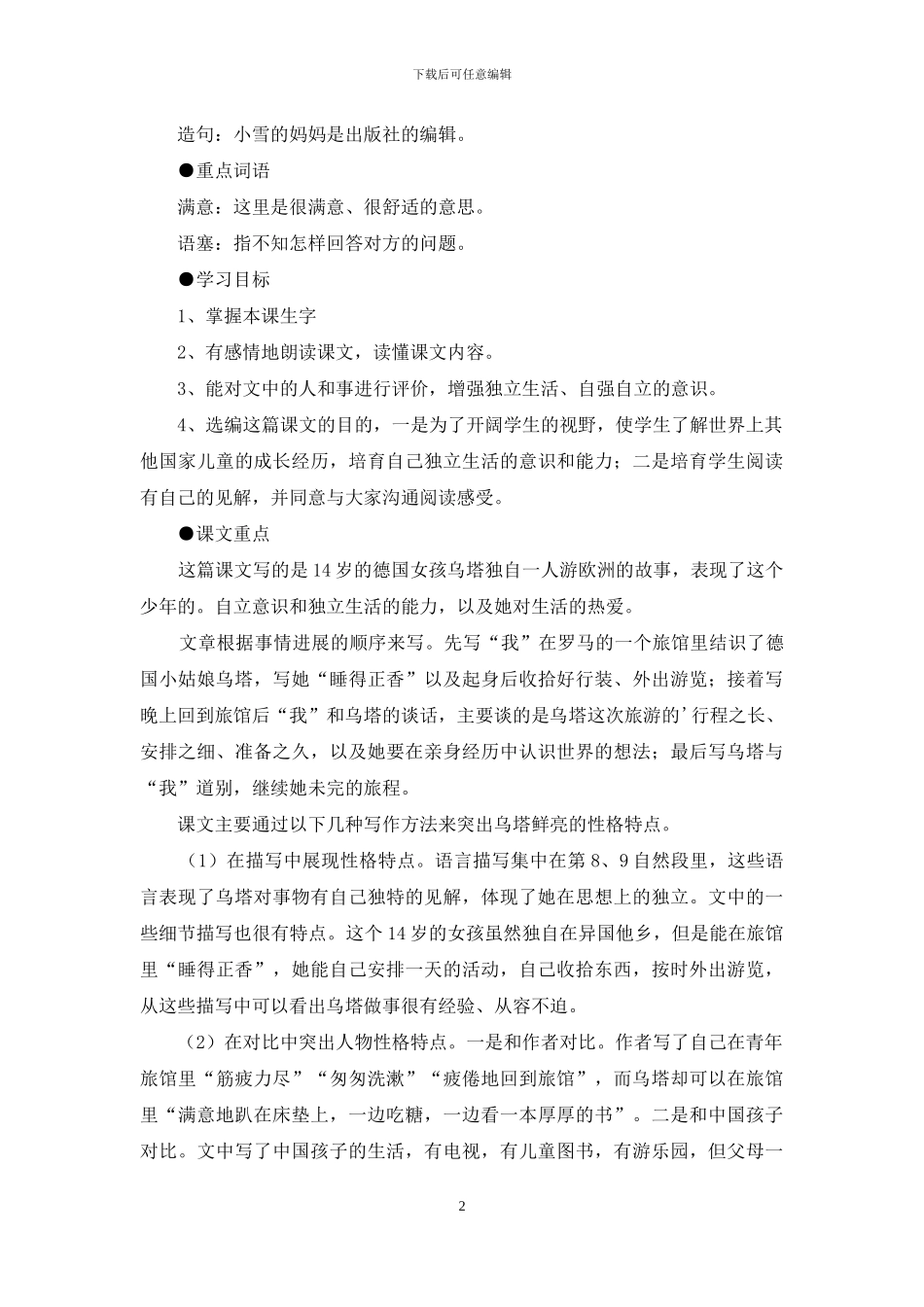 下载后可任意编辑

造句：小雪的妈妈是出版社的编辑。

●重点词语

满意：这里是很满意、很舒适的意思。

语塞：指不知怎样回答对方的问题。

●学习目标

1、掌握本课生字

2、有感情地朗读课文，读懂课文内容。

3、能对文中的人和事进行评价，增强独立生活、自强自立的意识。

4、选编这篇课文的目的，一是为了开阔学生的视野，使学生了解世界上其他国家儿童的成长经历，培育自己独立生活的意识和能力；二是培育学生阅读有自己的见解，并同意与大家沟通阅读感受。

●课文重点

这篇课文写的是14岁的德国女孩乌塔独自一人游欧洲的故事，表现了这个少年的。自立意识和独立生活的能力，以及她对生活的热爱。

文章根据事情进展的顺序来写。先写“我”在罗马的一个旅馆里结识了德国小姑娘乌塔，写她“睡得正香”以及起身后收拾好行装、外出游览；接着写晚上回到旅馆后“我”和乌塔的谈话，主要谈的是乌塔这次旅游的’行程之长、安排之细、准备之久，以及她要在亲身经历中认识世界的想法；最后写乌塔与“我”道别，继续她未完的旅程。

课文主要通过以下几种写作方法来突出乌塔鲜亮的性格特点。

（1）在描写中展现性格特点。语言描写集中在第8、9自然段里，这些语言表现了乌塔对事物有自己独特的见解，体现了她在思想上的独立。文中的一些细节描写也很有特点。这个14岁的女孩虽然独自在异国他乡，但是能在旅馆里“睡得正香”，她能自己安排一天的活动，自己收拾东西，按时外出游览，从这些描写中可以看出乌塔做事很有经验、从容不迫。

（2）在对比中突出人物性格特点。一是和作者对比。作者写了自己在青年旅馆里“筋疲力尽”“匆匆洗漱”“疲倦地回到旅馆”，而乌塔却可以在旅馆里“满意地趴在床垫上，一边吃糖，一边看一本厚厚的书”。二是和中国孩子对比。文中写了中国孩子的生活，有电视，有儿童图书，有游乐园，但父母一

2